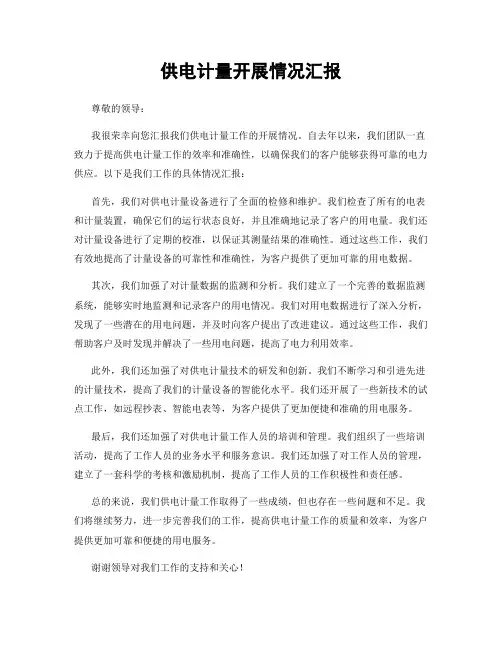 供电计量开展情况汇报

尊敬的领导：

我很荣幸向您汇报我们供电计量工作的开展情况。自去年以来，我们团队一直致力于提高供电计量工作的效率和准确性，以确保我们的客户能够获得可靠的电力供应。以下是我们工作的具体情况汇报：

首先，我们对供电计量设备进行了全面的检修和维护。我们检查了所有的电表和计量装置，确保它们的运行状态良好，并且准确地记录了客户的用电量。我们还对计量设备进行了定期的校准，以保证其测量结果的准确性。通过这些工作，我们有效地提高了计量设备的可靠性和准确性，为客户提供了更加可靠的用电数据。

其次，我们加强了对计量数据的监测和分析。我们建立了一个完善的数据监测系统，能够实时地监测和记录客户的用电情况。我们对用电数据进行了深入分析，发现了一些潜在的用电问题，并及时向客户提出了改进建议。通过这些工作，我们帮助客户及时发现并解决了一些用电问题，提高了电力利用效率。

此外，我们还加强了对供电计量技术的研发和创新。我们不断学习和引进先进的计量技术，提高了我们的计量设备的智能化水平。我们还开展了一些新技术的试点工作，如远程抄表、智能电表等，为客户提供了更加便捷和准确的用电服务。

最后，我们还加强了对供电计量工作人员的培训和管理。我们组织了一些培训活动，提高了工作人员的业务水平和服务意识。我们还加强了对工作人员的管理，建立了一套科学的考核和激励机制，提高了工作人员的工作积极性和责任感。

总的来说，我们供电计量工作取得了一些成绩，但也存在一些问题和不足。我们将继续努力，进一步完善我们的工作，提高供电计量工作的质量和效率，为客户提供更加可靠和便捷的用电服务。

谢谢领导对我们工作的支持和关心！